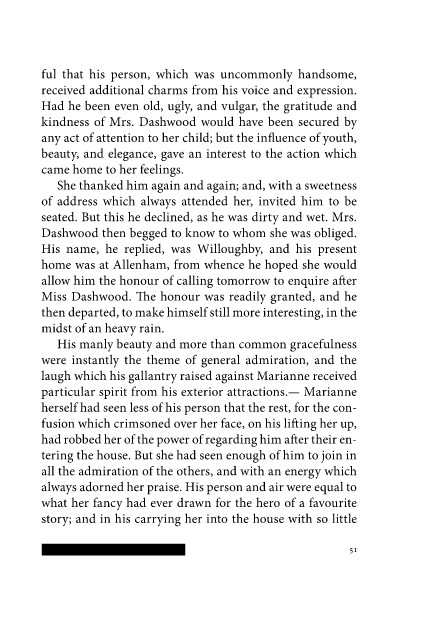 ful that his person, which was uncommonly handsome, received additional charms from his voice and expression. Had he been even old, ugly, and vulgar, the gratitude and kindness of Mrs. Dashwood would have been secured by any act of attention to her child; but the influence of youth, beauty, and elegance, gave an interest to the action which came home to her feelings.

She thanked him again and again; and, with a sweetness of address which always attended her, invited him to be seated. But this he declined, as he was dirty and wet. Mrs. Dashwood then begged to know to whom she was obliged. His name, he replied, was Willoughby, and his present home was at Allenham, from whence he hoped she would allow him the honour of calling tomorrow to enquire after Miss Dashwood. The honour was readily granted, and he then departed, to make himself still more interesting, in the midst of an heavy rain.

His manly beauty and more than common gracefulness were instantly the theme of general admiration, and the laugh which his gallantry raised against Marianne received particular spirit from his exterior attractions.— Marianne herself had seen less of his person that the rest, for the confusion which crimsoned over her face, on his lifting her up, had robbed her of the power of regarding him after their entering the house. But she had seen enough of him to join in all the admiration of the others, and with an energy which always adorned her praise. His person and air were equal to what her fancy had ever drawn for the hero of a favourite story; and in his carrying her into the house with so little

51